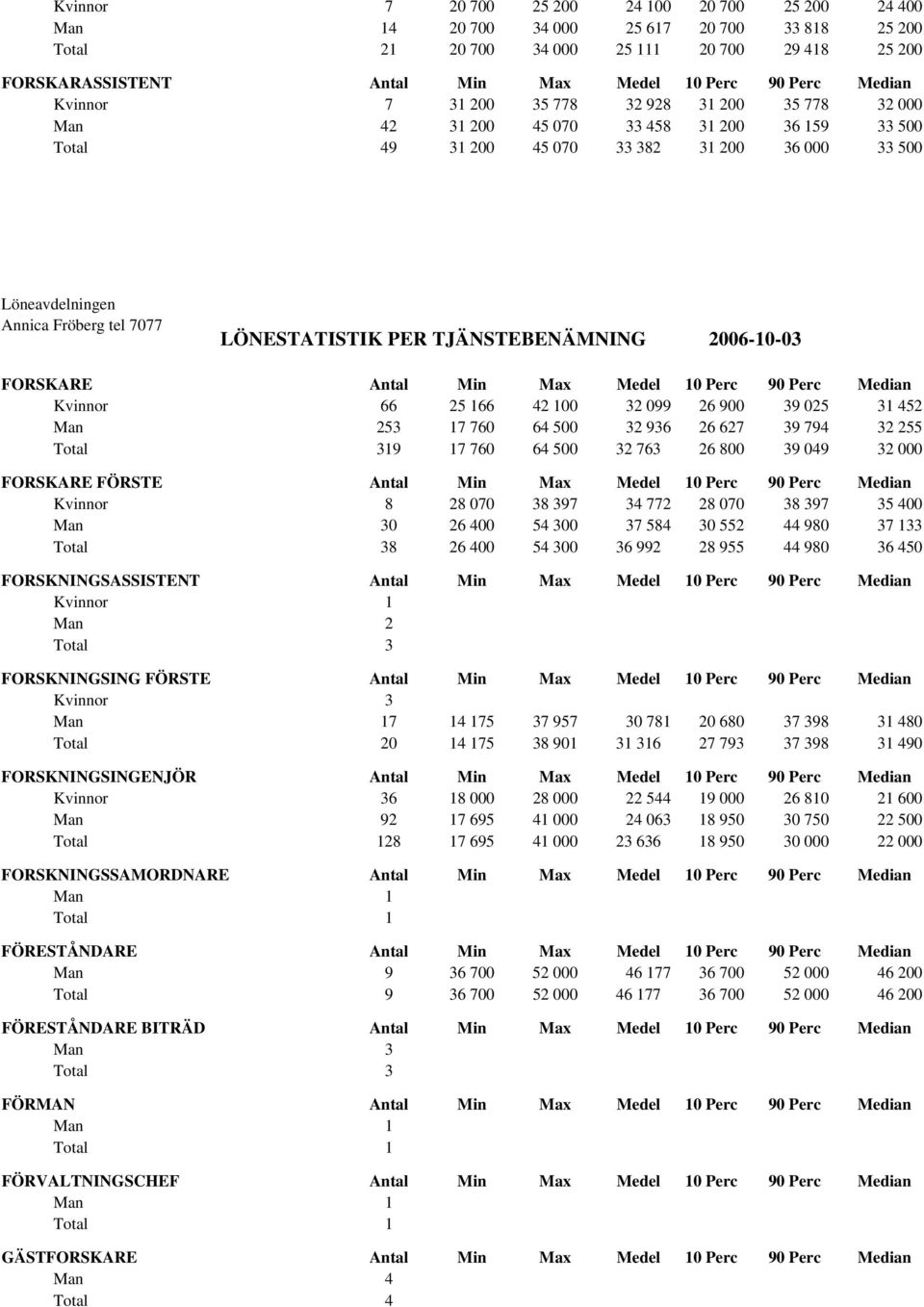 | | | | | | | | |
|---|---|---|---|---|---|---|---|
| Kvinnor | 7 | 20 700 | 25 200 | 24 100 | 20 700 | 25 200 | 24 400 |
| Man | 14 | 20 700 | 34 000 | 25 617 | 20 700 | 33 818 | 25 200 |
| Total | 21 | 20 700 | 34 000 | 25 111 | 20 700 | 29 418 | 25 200 |

| FORSKARASSISTENT | Antal | Min | Max | Medel | 10 Perc | 90 Perc | Median |
|---|---|---|---|---|---|---|---|
| Kvinnor | 7 | 31 200 | 35 778 | 32 928 | 31 200 | 35 778 | 32 000 |
| Man | 42 | 31 200 | 45 070 | 33 458 | 31 200 | 36 159 | 33 500 |
| Total | 49 | 31 200 | 45 070 | 33 382 | 31 200 | 36 000 | 33 500 |

Löneavdelningen
Annica Fröberg tel 7077

LÖNESTATISTIK PER TJÄNSTEBENÄMNING 2006-10-03

| FORSKARE | Antal | Min | Max | Medel | 10 Perc | 90 Perc | Median |
|---|---|---|---|---|---|---|---|
| Kvinnor | 66 | 25 166 | 42 100 | 32 099 | 26 900 | 39 025 | 31 452 |
| Man | 253 | 17 760 | 64 500 | 32 936 | 26 627 | 39 794 | 32 255 |
| Total | 319 | 17 760 | 64 500 | 32 763 | 26 800 | 39 049 | 32 000 |

| FORSKARE FÖRSTE | Antal | Min | Max | Medel | 10 Perc | 90 Perc | Median |
|---|---|---|---|---|---|---|---|
| Kvinnor | 8 | 28 070 | 38 397 | 34 772 | 28 070 | 38 397 | 35 400 |
| Man | 30 | 26 400 | 54 300 | 37 584 | 30 552 | 44 980 | 37 133 |
| Total | 38 | 26 400 | 54 300 | 36 992 | 28 955 | 44 980 | 36 450 |

| FORSKNINGSASSISTENT | Antal | Min | Max | Medel | 10 Perc | 90 Perc | Median |
|---|---|---|---|---|---|---|---|
| Kvinnor | 1 | | | | | | |
| Man | 2 | | | | | | |
| Total | 3 | | | | | | |

| FORSKNINGSING FÖRSTE | Antal | Min | Max | Medel | 10 Perc | 90 Perc | Median |
|---|---|---|---|---|---|---|---|
| Kvinnor | 3 | | | | | | |
| Man | 17 | 14 175 | 37 957 | 30 781 | 20 680 | 37 398 | 31 480 |
| Total | 20 | 14 175 | 38 901 | 31 316 | 27 793 | 37 398 | 31 490 |

| FORSKNINGSINGENJÖR | Antal | Min | Max | Medel | 10 Perc | 90 Perc | Median |
|---|---|---|---|---|---|---|---|
| Kvinnor | 36 | 18 000 | 28 000 | 22 544 | 19 000 | 26 810 | 21 600 |
| Man | 92 | 17 695 | 41 000 | 24 063 | 18 950 | 30 750 | 22 500 |
| Total | 128 | 17 695 | 41 000 | 23 636 | 18 950 | 30 000 | 22 000 |

| FORSKNINGSSAMORDNARE | Antal | Min | Max | Medel | 10 Perc | 90 Perc | Median |
|---|---|---|---|---|---|---|---|
| Man | 1 | | | | | | |
| Total | 1 | | | | | | |

| FÖRESTÅNDARE | Antal | Min | Max | Medel | 10 Perc | 90 Perc | Median |
|---|---|---|---|---|---|---|---|
| Man | 9 | 36 700 | 52 000 | 46 177 | 36 700 | 52 000 | 46 200 |
| Total | 9 | 36 700 | 52 000 | 46 177 | 36 700 | 52 000 | 46 200 |

| FÖRESTÅNDARE BITRÄD | Antal | Min | Max | Medel | 10 Perc | 90 Perc | Median |
|---|---|---|---|---|---|---|---|
| Man | 3 | | | | | | |
| Total | 3 | | | | | | |

| FÖRMAN | Antal | Min | Max | Medel | 10 Perc | 90 Perc | Median |
|---|---|---|---|---|---|---|---|
| Man | 1 | | | | | | |
| Total | 1 | | | | | | |

| FÖRVALTNINGSCHEF | Antal | Min | Max | Medel | 10 Perc | 90 Perc | Median |
|---|---|---|---|---|---|---|---|
| Man | 1 | | | | | | |
| Total | 1 | | | | | | |

| GÄSTFORSKARE | Antal | Min | Max | Medel | 10 Perc | 90 Perc | Median |
|---|---|---|---|---|---|---|---|
| Man | 4 | | | | | | |
| Total | 4 | | | | | | |